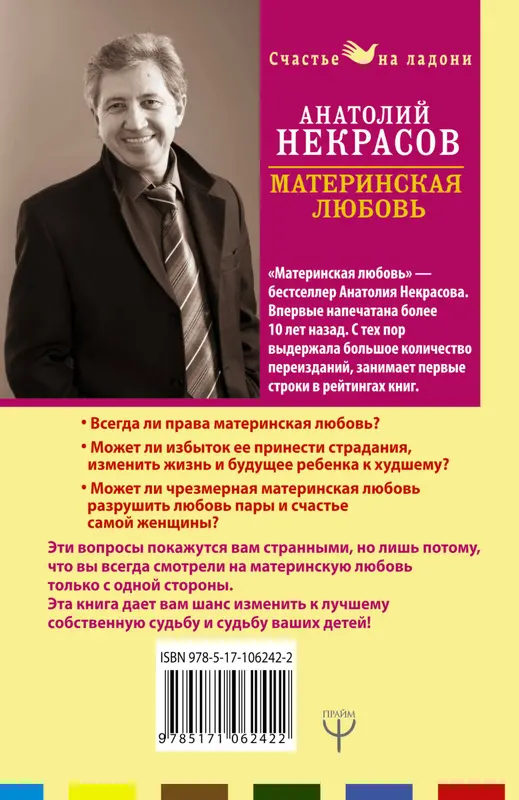 Счастье на ладони

АНАТОЛИЙ НЕКРАСОВ

МАТЕРИНСКАЯ ЛЮБОВЬ

«Материнская любовь» — бестселлер Анатолия Некрасова. Впервые напечатана более 10 лет назад. С тех пор выдержала большое количество переизданий, занимает первые строки в рейтингах книг.

• Всегда ли права материнская любовь?

• Может ли избыток ее принести страдания, изменить жизнь и будущее ребенка к худшему?

• Может ли чрезмерная материнская любовь разрушить любовь пары и счастье самой женщины?

Эти вопросы покажутся вам странными, но лишь потому, что вы всегда смотрели на материнскую любовь только с одной стороны.
Эта книга дает вам шанс изменить к лучшему собственную судьбу и судьбу ваших детей!

ISBN 978-5-17-106242-2

9 785171 062422

ПРАЙМ